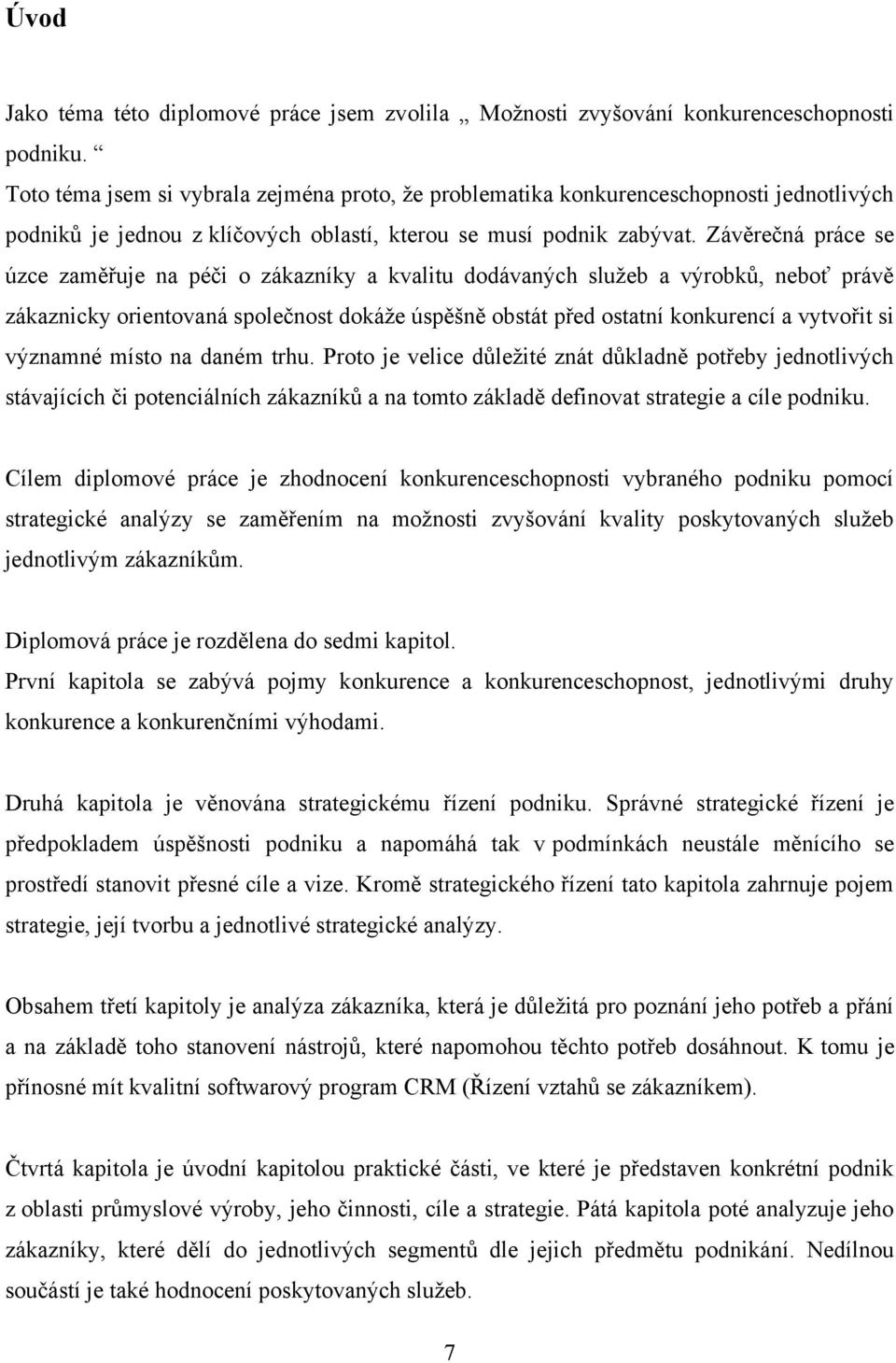 Úvod

Jako téma této diplomové práce jsem zvolila „ Možnosti zvyšování konkurenceschopnosti podniku. “
Toto téma jsem si vybrala zejména proto, že problematika konkurenceschopnosti jednotlivých podniků je jednou z klíčových oblastí, kterou se musí podnik zabývat. Závěrečná práce se úzce zaměřuje na péči o zákazníky a kvalitu dodávaných služeb a výrobků, neboť právě zákaznicky orientovaná společnost dokáže úspěšně obstát před ostatní konkurencí a vytvořit si významné místo na daném trhu. Proto je velice důležité znát důkladně potřeby jednotlivých stávajících či potenciálních zákazníků a na tomto základě definovat strategie a cíle podniku.

Cílem diplomové práce je zhodnocení konkurenceschopnosti vybraného podniku pomocí strategické analýzy se zaměřením na možnosti zvyšování kvality poskytovaných služeb jednotlivým zákazníkům.

Diplomová práce je rozdělena do sedmi kapitol.
První kapitola se zabývá pojmy konkurence a konkurenceschopnost, jednotlivými druhy konkurence a konkurenčními výhodami.

Druhá kapitola je věnována strategickému řízení podniku. Správné strategické řízení je předpokladem úspěšnosti podniku a napomáhá tak v podmínkách neustále měnícího se prostředí stanovit přesné cíle a vize. Kromě strategického řízení tato kapitola zahrnuje pojem strategie, její tvorbu a jednotlivé strategické analýzy.

Obsahem třetí kapitoly je analýza zákazníka, která je důležitá pro poznání jeho potřeb a přání a na základě toho stanovení nástrojů, které napomohou těchto potřeb dosáhnout. K tomu je přínosné mít kvalitní softwarový program CRM (Řízení vztahů se zákazníkem).

Čtvrtá kapitola je úvodní kapitolou praktické části, ve které je představen konkrétní podnik z oblasti průmyslové výroby, jeho činnosti, cíle a strategie. Pátá kapitola poté analyzuje jeho zákazníky, které dělí do jednotlivých segmentů dle jejich předmětu podnikání. Nedílnou součástí je také hodnocení poskytovaných služeb.

7